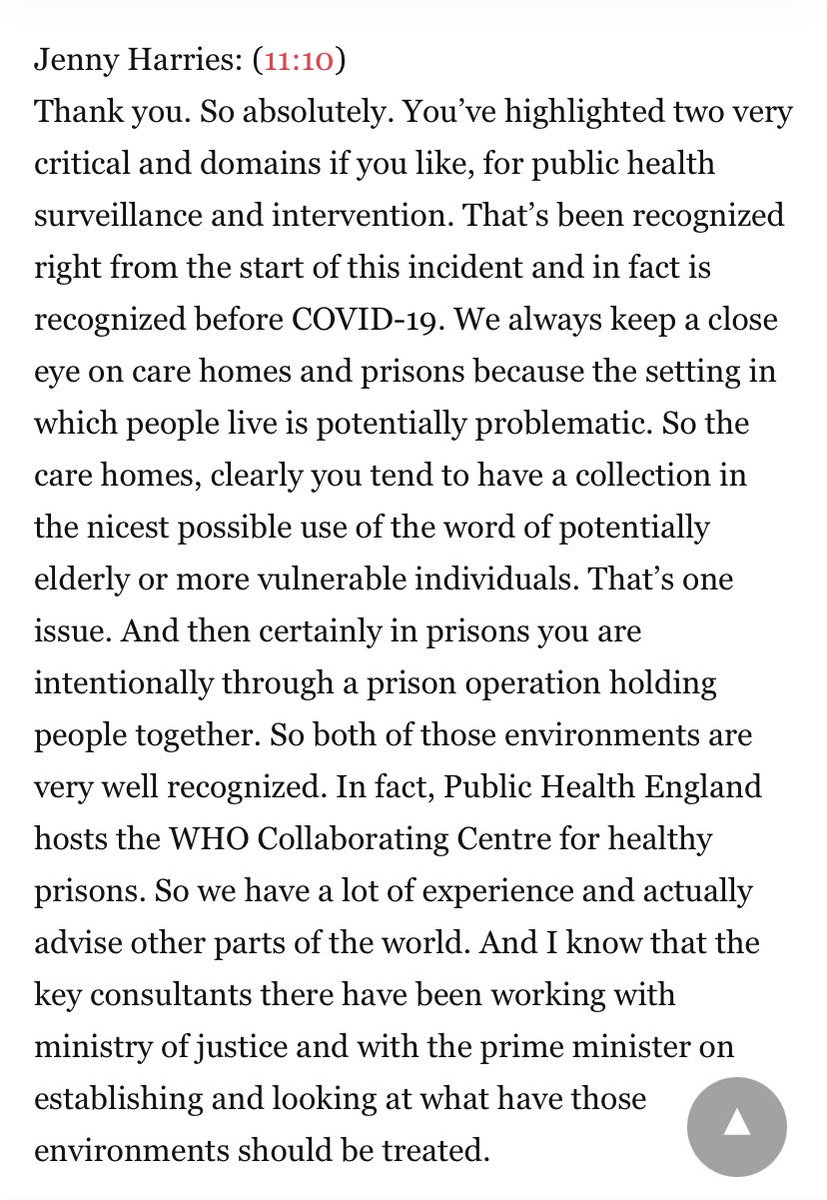 Jenny Harries: (11:10)
Thank you. So absolutely. You've highlighted two very critical and domains if you like, for public health surveillance and intervention. That's been recognized right from the start of this incident and in fact is recognized before COVID-19. We always keep a close eye on care homes and prisons because the setting in which people live is potentially problematic. So the care homes, clearly you tend to have a collection in the nicest possible use of the word of potentially elderly or more vulnerable individuals. That's one issue. And then certainly in prisons you are intentionally through a prison operation holding people together. So both of those environments are very well recognized. In fact, Public Health England hosts the WHO Collaborating Centre for healthy prisons. So we have a lot of experience and actually advise other parts of the world. And I know that the key consultants there have been working with ministry of justice and with the prime minister on establishing and looking at what have those environments should be treated.